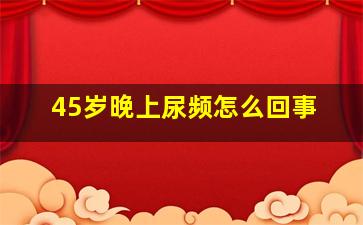 45岁晚上尿频怎么回事